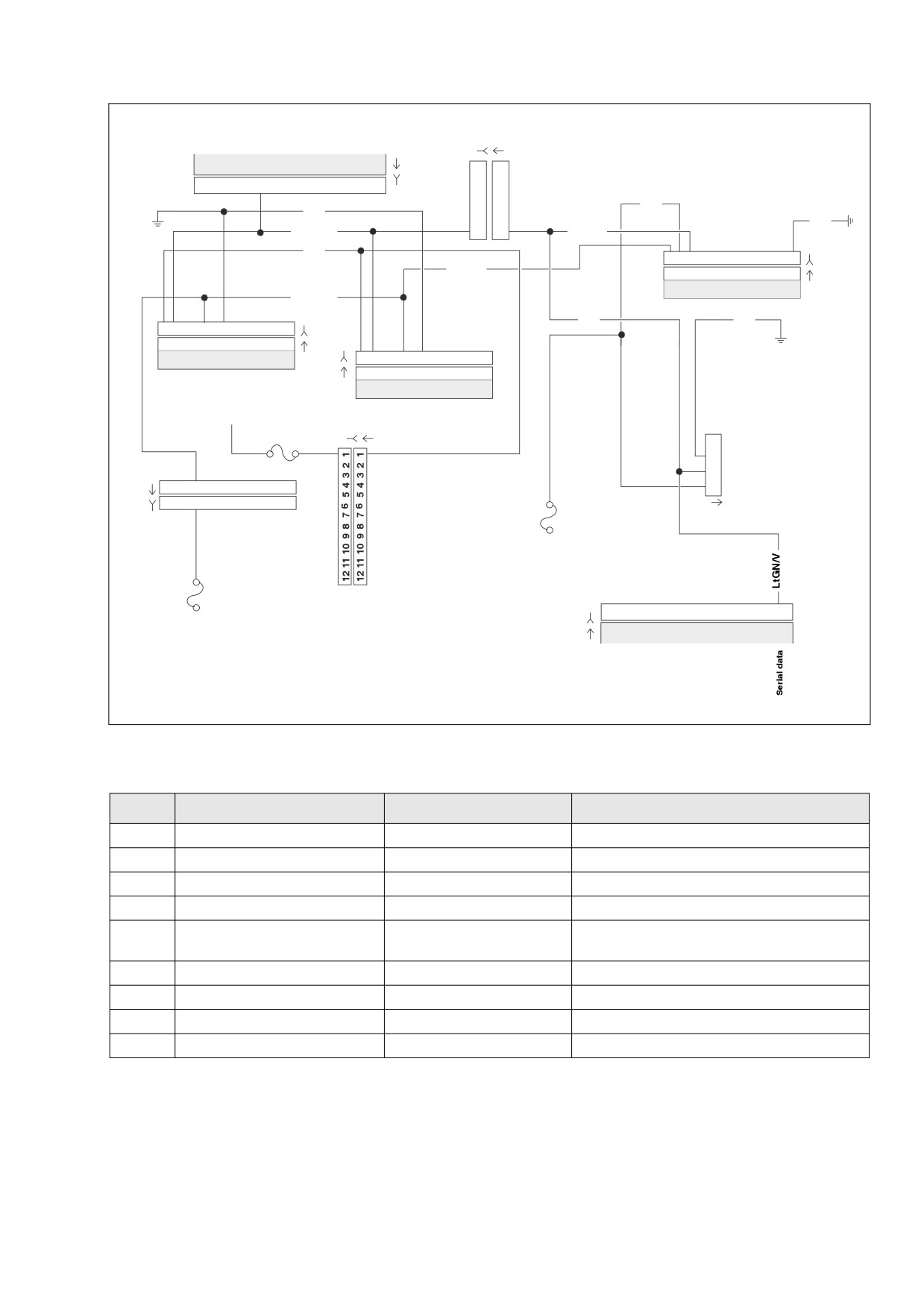 12 11 10 9 8 7 6 5 4 3 2 1

12 11 10 9 8 7 6 5 4 3 2 1

LtGN/V

Serial data